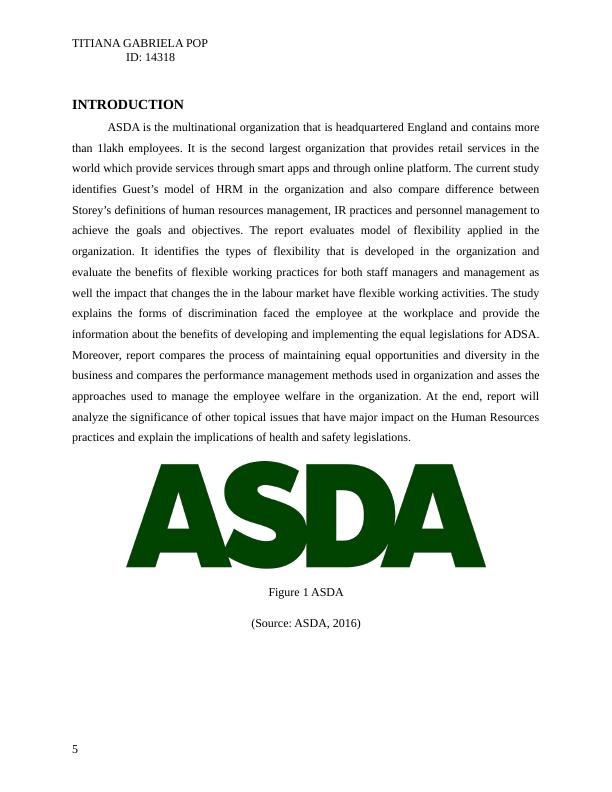 TITIANA GABRIELA POP
ID: 14318

INTRODUCTION

ASDA is the multinational organization that is headquartered England and contains more than 1lakh employees. It is the second largest organization that provides retail services in the world which provide services through smart apps and through online platform. The current study identifies Guest's model of HRM in the organization and also compare difference between Storey's definitions of human resources management, IR practices and personnel management to achieve the goals and objectives. The report evaluates model of flexibility applied in the organization. It identifies the types of flexibility that is developed in the organization and evaluate the benefits of flexible working practices for both staff managers and management as well the impact that changes the in the labour market have flexible working activities. The study explains the forms of discrimination faced the employee at the workplace and provide the information about the benefits of developing and implementing the equal legislations for ADSA. Moreover, report compares the process of maintaining equal opportunities and diversity in the business and compares the performance management methods used in organization and asses the approaches used to manage the employee welfare in the organization. At the end, report will analyze the significance of other topical issues that have major impact on the Human Resources practices and explain the implications of health and safety legislations.

ASDA

Figure 1 ASDA

(Source: ASDA, 2016)

5